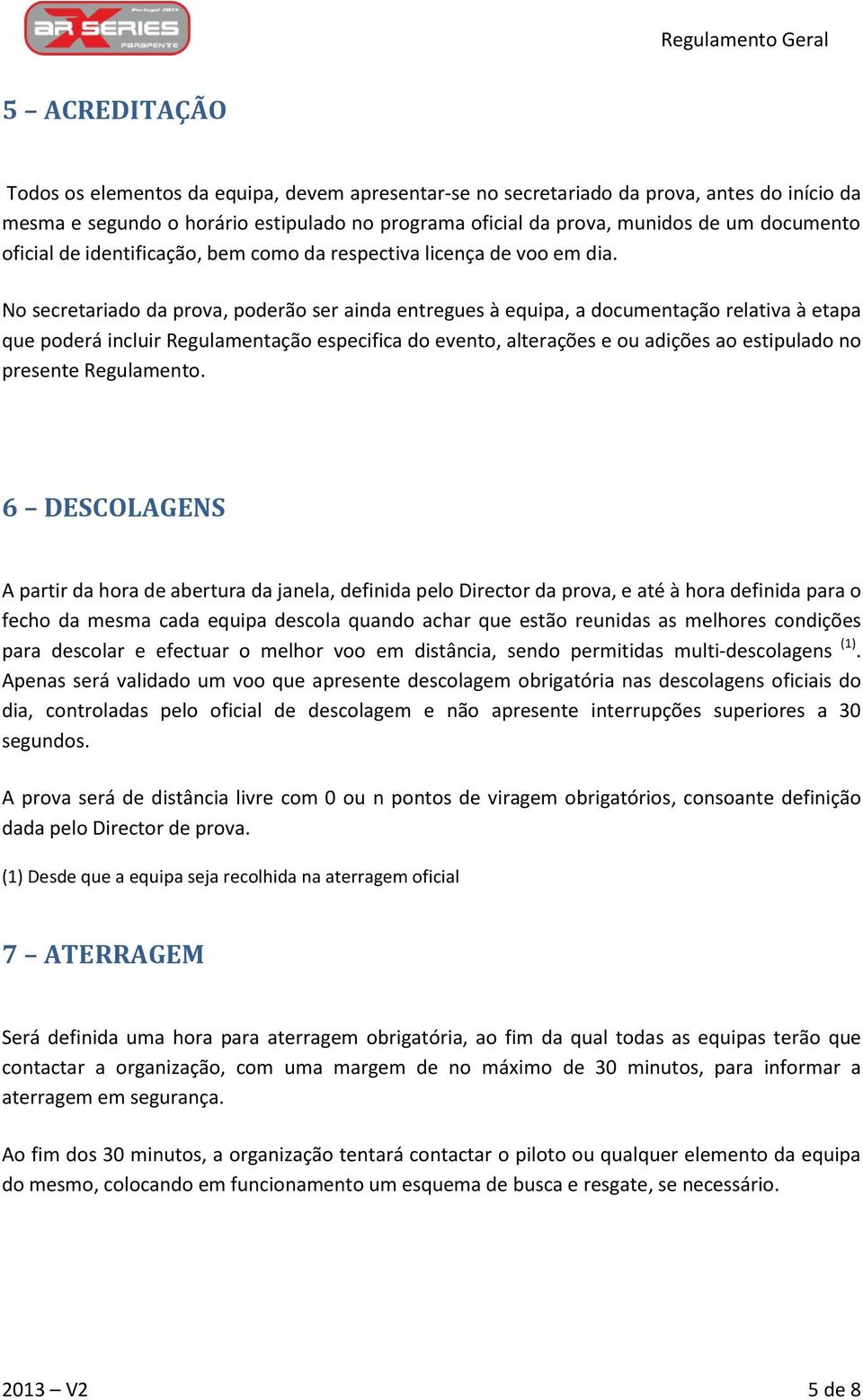 Portugal 2013
AR X SERIES
PARAPENTE

Regulamento Geral

5 – ACREDITAÇÃO

Todos os elementos da equipa, devem apresentar-se no secretariado da prova, antes do início da mesma e segundo o horário estipulado no programa oficial da prova, munidos de um documento oficial de identificação, bem como da respectiva licença de voo em dia.

No secretariado da prova, poderão ser ainda entregues à equipa, a documentação relativa à etapa que poderá incluir Regulamentação especifica do evento, alterações e ou adições ao estipulado no presente Regulamento.

6 – DESCOLAGENS

A partir da hora de abertura da janela, definida pelo Director da prova, e até à hora definida para o fecho da mesma cada equipa descola quando achar que estão reunidas as melhores condições para descolar e efectuar o melhor voo em distância, sendo permitidas multi-descolagens $^{(1)}$. Apenas será validado um voo que apresente descolagem obrigatória nas descolagens oficiais do dia, controladas pelo oficial de descolagem e não apresente interrupções superiores a 30 segundos.

A prova será de distância livre com 0 ou n pontos de viragem obrigatórios, consoante definição dada pelo Director de prova.

(1) Desde que a equipa seja recolhida na aterragem oficial

7 – ATERRAGEM

Será definida uma hora para aterragem obrigatória, ao fim da qual todas as equipas terão que contactar a organização, com uma margem de no máximo de 30 minutos, para informar a aterragem em segurança.

Ao fim dos 30 minutos, a organização tentará contactar o piloto ou qualquer elemento da equipa do mesmo, colocando em funcionamento um esquema de busca e resgate, se necessário.

2013 – V2

5 de 8